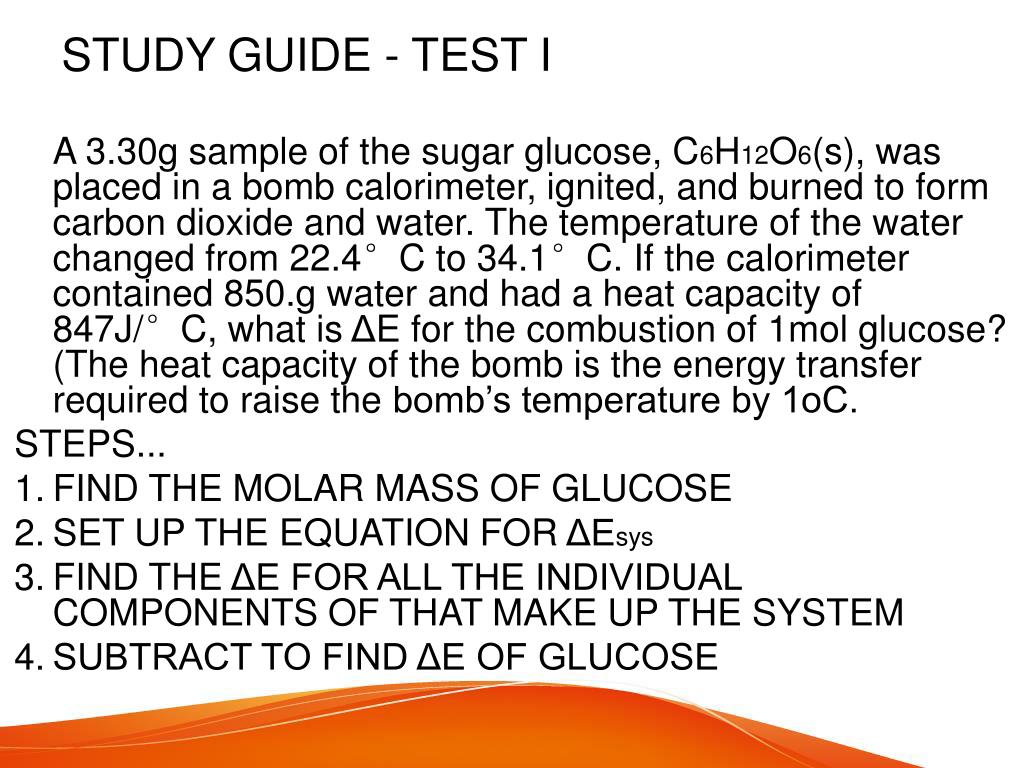 STUDY GUIDE - TEST I

A 3.30g sample of the sugar glucose, $C_6H_{12}O_6$(s), was placed in a bomb calorimeter, ignited, and burned to form carbon dioxide and water. The temperature of the water changed from 22.4° C to 34.1° C. If the calorimeter contained 850.g water and had a heat capacity of 847J/° C, what is ΔE for the combustion of 1mol glucose? (The heat capacity of the bomb is the energy transfer required to raise the bomb's temperature by 1oC.

STEPS...

1. FIND THE MOLAR MASS OF GLUCOSE
2. SET UP THE EQUATION FOR $ΔE_{sys}$
3. FIND THE ΔE FOR ALL THE INDIVIDUAL COMPONENTS OF THAT MAKE UP THE SYSTEM
4. SUBTRACT TO FIND ΔE OF GLUCOSE